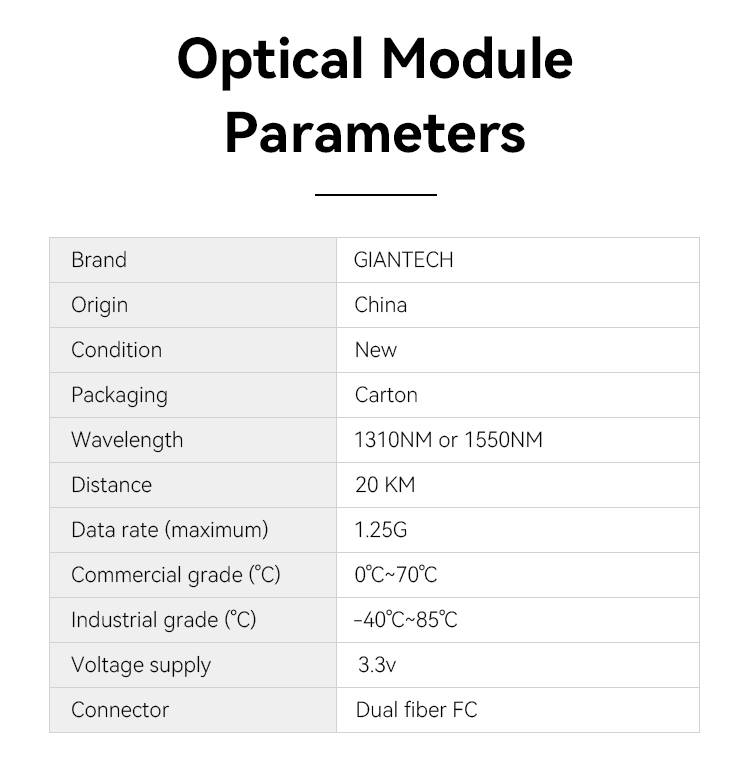 Optical Module Parameters

| Brand | GIANTECH |
|---|---|
| Origin | China |
| Condition | New |
| Packaging | Carton |
| Wavelength | 1310NM or 1550NM |
| Distance | 20 KM |
| Data rate (maximum) | 1.25G |
| Commercial grade (°C) | 0°C~70°C |
| Industrial grade (°C) | -40°C~85°C |
| Voltage supply | 3.3v |
| Connector | Dual fiber FC |